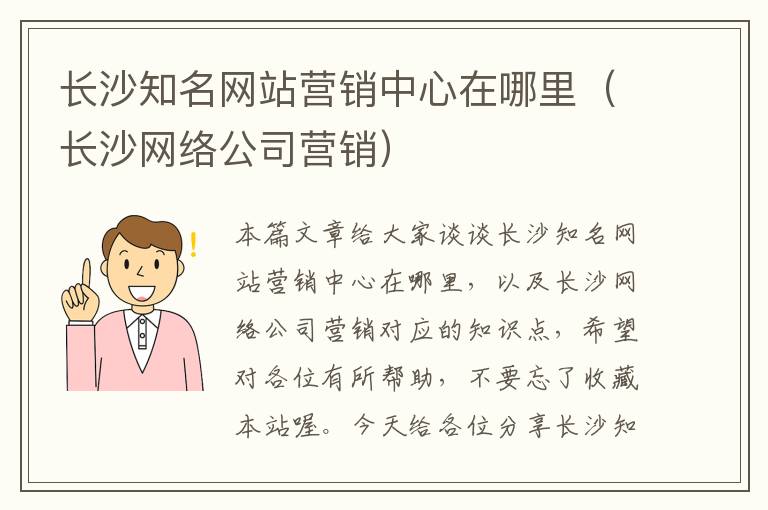 长沙知名网站营销中心在哪里（长沙网络公司营销）

本篇文章给大家谈谈长沙知名网站营销中心在哪里，以及长沙网络公司营销对应的知识点，希望对各位有所帮助，不要忘了收藏本站喔。今天给各位分享长沙知